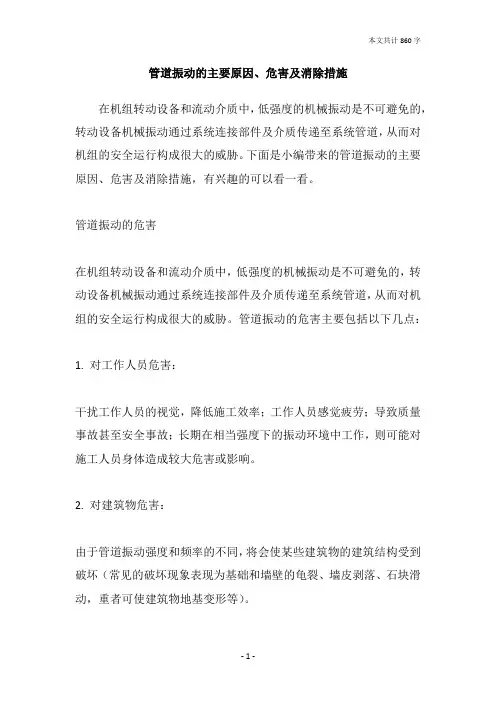 本文共计 860 字

管道振动的主要原因、危害及消除措施

在机组转动设备和流动介质中，低强度的机械振动是不可避免的，转动设备机械振动通过系统连接部件及介质传递至系统管道，从而对机组的安全运行构成很大的威胁。下面是小编带来的管道振动的主要原因、危害及消除措施，有兴趣的可以看一看。

管道振动的危害

在机组转动设备和流动介质中，低强度的机械振动是不可避免的，转动设备机械振动通过系统连接部件及介质传递至系统管道，从而对机组的安全运行构成很大的威胁。管道振动的危害主要包括以下几点：

1. 对工作人员危害：

干扰工作人员的视觉，降低施工效率；工作人员感觉疲劳；导致质量事故甚至安全事故；长期在相当强度下的振动环境中工作，则可能对施工人员身体造成较大危害或影响。

2. 对建筑物危害：

由于管道振动强度和频率的不同，将会使某些建筑物的建筑结构受到破坏（常见的破坏现象表现为基础和墙壁的龟裂、墙皮剥落、石块滑动，重者可使建筑物地基变形等）。

- 1 -